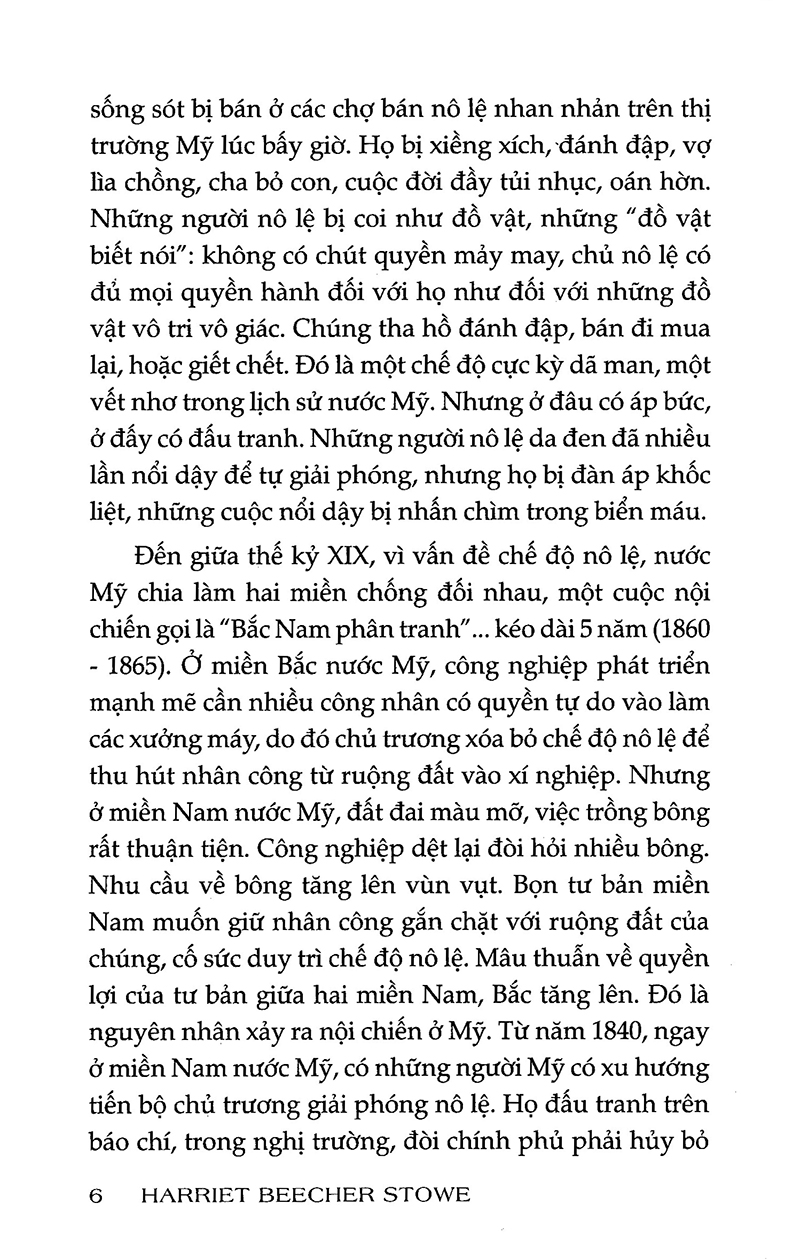 sống sót bị bán ở các chợ bán nô lệ nhan nhản trên thị trường Mỹ lúc bấy giờ. Họ bị xiềng xích, đánh đập, vợ lìa chồng, cha bỏ con, cuộc đời đầy tủi nhục, oán hờn. Những người nô lệ bị coi như đồ vật, những "đồ vật biết nói": không có chút quyền mảy may, chủ nô lệ có đủ mọi quyền hành đối với họ như đối với những đồ vật vô tri vô giác. Chúng tha hồ đánh đập, bán đi mua lại, hoặc giết chết. Đó là một chế độ cực kỳ dã man, một vết nhơ trong lịch sử nước Mỹ. Nhưng ở đâu có áp bức, ở đấy có đấu tranh. Những người nô lệ da đen đã nhiều lần nổi dậy để tự giải phóng, nhưng họ bị đàn áp khốc liệt, những cuộc nổi dậy bị nhấn chìm trong biển máu.

Đến giữa thế kỷ XIX, vì vấn đề chế độ nô lệ, nước Mỹ chia làm hai miền chống đối nhau, một cuộc nội chiến gọi là "Bắc Nam phân tranh"... kéo dài 5 năm (1860 - 1865). Ở miền Bắc nước Mỹ, công nghiệp phát triển mạnh mẽ cần nhiều công nhân có quyền tự do vào làm các xưởng máy, do đó chủ trương xóa bỏ chế độ nô lệ để thu hút nhân công từ ruộng đất vào xí nghiệp. Nhưng ở miền Nam nước Mỹ, đất đai màu mỡ, việc trồng bông rất thuận tiện. Công nghiệp dệt lại đòi hỏi nhiều bông. Nhu cầu về bông tăng lên vùn vụt. Bọn tư bản miền Nam muốn giữ nhân công gắn chặt với ruộng đất của chúng, cố sức duy trì chế độ nô lệ. Mâu thuẫn về quyền lợi của tư bản giữa hai miền Nam, Bắc tăng lên. Đó là nguyên nhân xảy ra nội chiến ở Mỹ. Từ năm 1840, ngay ở miền Nam nước Mỹ, có những người Mỹ có xu hướng tiến bộ chủ trương giải phóng nô lệ. Họ đấu tranh trên báo chí, trong nghị trường, đòi chính phủ phải hủy bỏ

6 HARRIET BEECHER STOWE